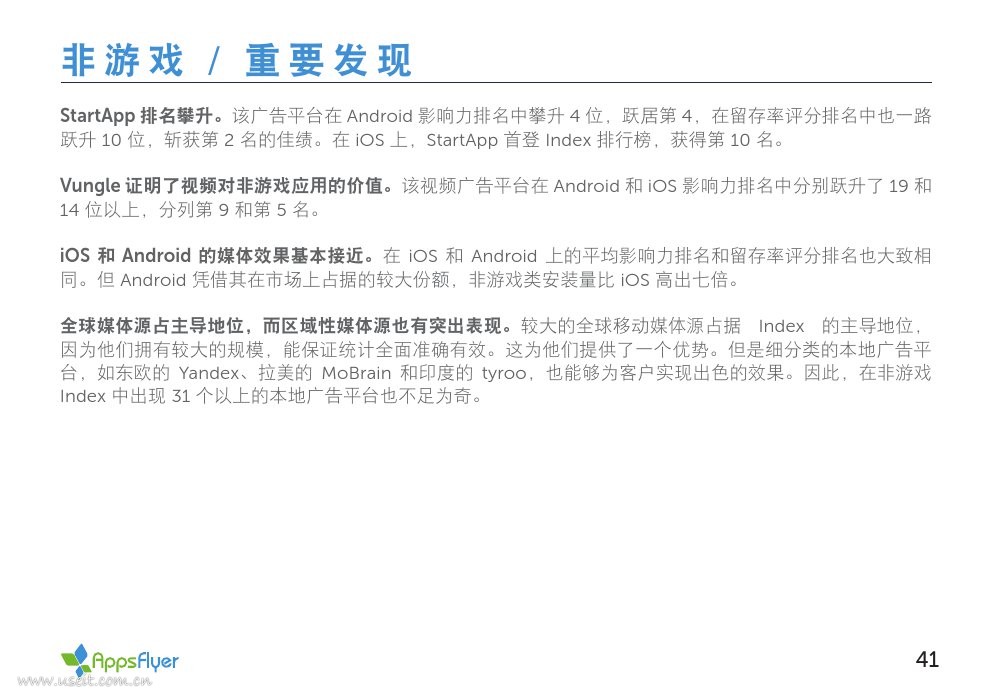 非游戏 / 重要发现

StartApp 排名攀升。该广告平台在 Android 影响力排名中攀升 4 位，跃居第 4，在留存率评分排名中也一路跃升 10 位，斩获第 2 名的佳绩。在 iOS 上，StartApp 首登 Index 排行榜，获得第 10 名。

Vungle 证明了视频对非游戏应用的价值。该视频广告平台在 Android 和 iOS 影响力排名中分别跃升了 19 和 14 位以上，分列第 9 和第 5 名。

iOS 和 Android 的媒体效果基本接近。在 iOS 和 Android 上的平均影响力排名和留存率评分排名也大致相同。但 Android 凭借其在市场上占据的较大份额，非游戏类安装量比 iOS 高出七倍。

全球媒体源占主导地位，而区域性媒体源也有突出表现。较大的全球移动媒体源占据 Index 的主导地位，因为他们拥有较大的规模，能保证统计全面准确有效。这为他们提供了一个优势。但是细分类的本地广告平台，如东欧的 Yandex、拉美的 MoBrain 和印度的 tyroo，也能够为客户实现出色的效果。因此，在非游戏 Index 中出现 31 个以上的本地广告平台也不足为奇。

AppsFlyer
www.useit.com.cn

41